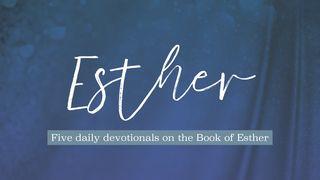 Esther

Five daily devotionals on the Book of Esther